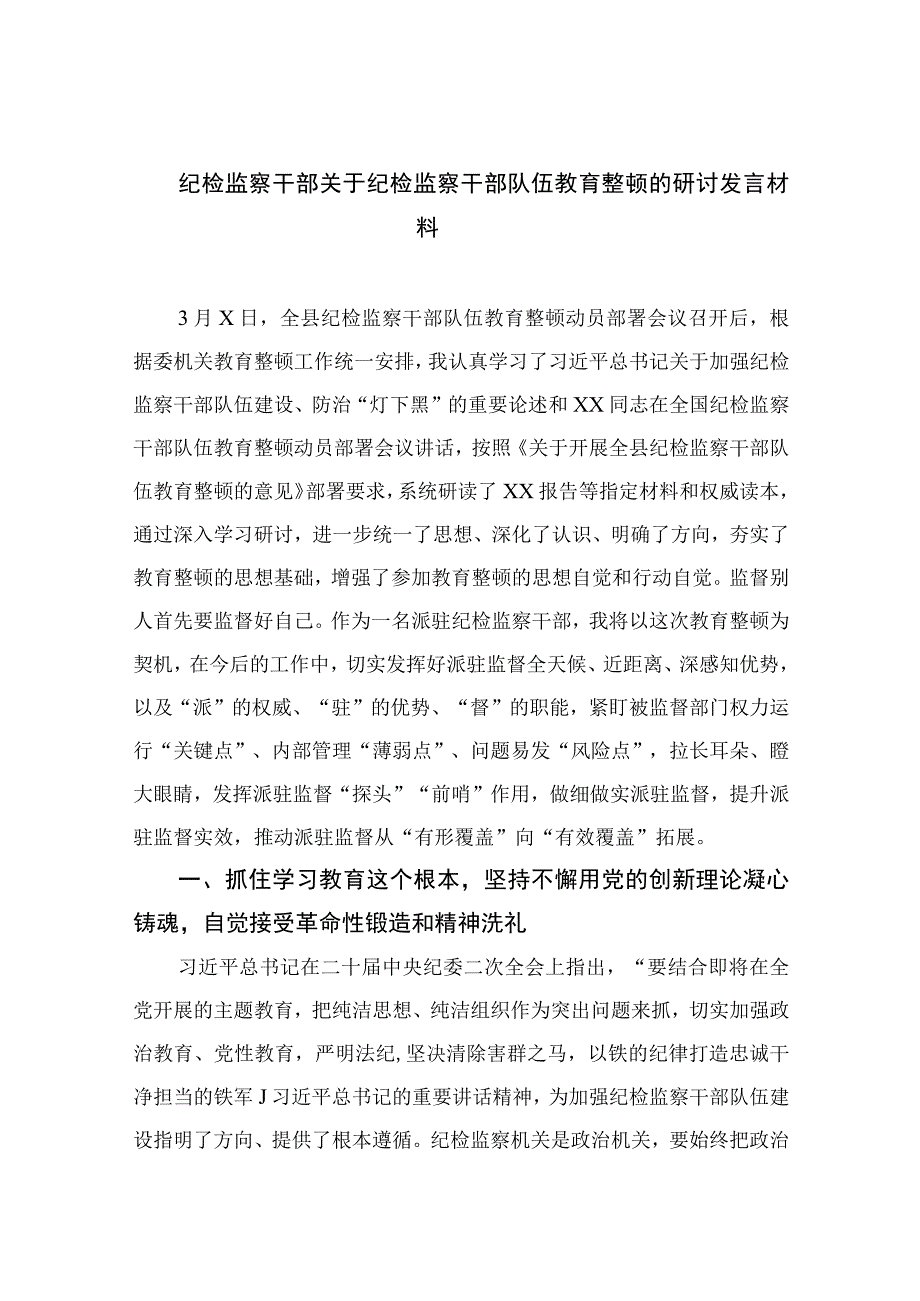 纪检监察干部关于纪检监察干部队伍教育整顿的研讨发言材料

3月X日，全县纪检监察干部队伍教育整顿动员部署会议召开后，根据委机关教育整顿工作统一安排，我认真学习了习近平总书记关于加强纪检监察干部队伍建设、防治“灯下黑”的重要论述和XX同志在全国纪检监察干部队伍教育整顿动员部署会议讲话，按照《关于开展全县纪检监察干部队伍教育整顿的意见》部署要求，系统研读了XX报告等指定材料和权威读本，通过深入学习研讨，进一步统一了思想、深化了认识、明确了方向，夯实了教育整顿的思想基础，增强了参加教育整顿的思想自觉和行动自觉。监督别人首先要监督好自己。作为一名派驻纪检监察干部，我将以这次教育整顿为契机，在今后的工作中，切实发挥好派驻监督全天候、近距离、深感知优势，以及“派”的权威、“驻”的优势、“督”的职能，紧盯被监督部门权力运行“关键点”、内部管理“薄弱点”、问题易发“风险点”，拉长耳朵、瞪大眼睛，发挥派驻监督“探头”“前哨”作用，做细做实派驻监督，提升派驻监督实效，推动派驻监督从“有形覆盖”向“有效覆盖”拓展。

一、抓住学习教育这个根本，坚持不懈用党的创新理论凝心铸魂，自觉接受革命性锻造和精神洗礼

习近平总书记在二十届中央纪委二次全会上指出，“要结合即将在全党开展的主题教育，把纯洁思想、纯洁组织作为突出问题来抓，切实加强政治教育、党性教育，严明法纪,坚决清除害群之马，以铁的纪律打造忠诚干净担当的铁军J习近平总书记的重要讲话精神，为加强纪检监察干部队伍建设指明了方向、提供了根本遵循。纪检监察机关是政治机关，要始终把政治